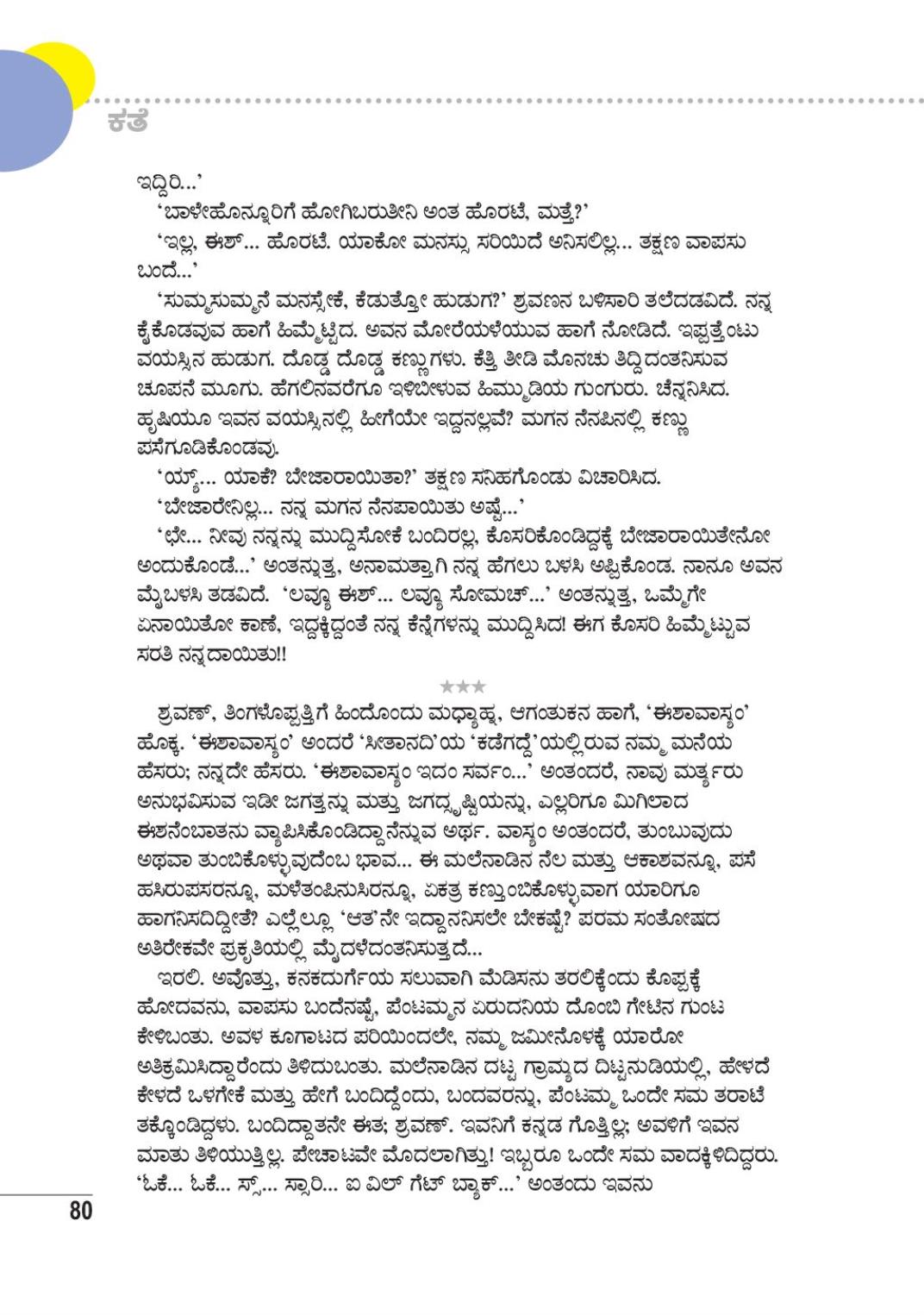 ಕತೆ

ಇದ್ದಿರಿ...'

'ಬಾಳೇಹೊನ್ನೂರಿಗೆ ಹೋಗಿಬರುತೀನಿ ಅಂತ ಹೊರಟೆ, ಮತ್ತೆ?'

'ಇಲ್ಲ, ಈಶ್... ಹೊರಟೆ. ಯಾಕೋ ಮನಸ್ಸು ಸರಿಯಿದೆ ಅನಿಸಲಿಲ್ಲ... ತಕ್ಷಣ ವಾಪಸು ಬಂದೆ...'

'ಸುಮ್ಮಸುಮ್ಮನೆ ಮನಸ್ಸೇಕೆ, ಕೆಡುತ್ತೋ ಹುಡುಗ?' ಶ್ರವಣನ ಬಳಿಸಾರಿ ತಲೆದಡವಿದೆ. ನನ್ನ ಕೈಕೊಡವುವ ಹಾಗೆ ಹಿಮ್ಮೆಟ್ಟಿದ. ಅವನ ಮೋರೆಯಳೆಯುವ ಹಾಗೆ ನೋಡಿದೆ. ಇಪ್ಪತ್ತೆಂಟು ವಯಸ್ಸಿನ ಹುಡುಗ. ದೊಡ್ಡ ದೊಡ್ಡ ಕಣ್ಣುಗಳು. ಕೆತ್ತಿ ತೀಡಿ ಮೊನಚು ತಿದ್ದಿದಂತನಿಸುವ ಚೂಪನೆ ಮೂಗು. ಹೆಗಲಿನವರೆಗೂ ಇಳಿಬೀಳುವ ಹಿಮ್ಮುಡಿಯ ಗುಂಗುರು. ಚೆನ್ನನಿಸಿದ. ಹೃಷಿಯೂ ಇವನ ವಯಸ್ಸಿನಲ್ಲಿ ಹೀಗೆಯೇ ಇದ್ದನಲ್ಲವೆ? ಮಗನ ನೆನಪಿನಲ್ಲಿ ಕಣ್ಣು ಪಸೆಗೂಡಿಕೊಂಡವು.

'ಯ್ಯ್... ಯಾಕೆ? ಬೇಜಾರಾಯಿತಾ?' ತಕ್ಷಣ ಸನಿಹಗೊಂಡು ವಿಚಾರಿಸಿದ.

'ಬೇಜಾರೇನಿಲ್ಲ... ನನ್ನ ಮಗನ ನೆನಪಾಯಿತು ಅಷ್ಟೆ...'

'ಛೇ... ನೀವು ನನ್ನನ್ನು ಮುದ್ದಿಸೋಕೆ ಬಂದಿರಲ್ಲ, ಕೊಸರಿಕೊಂಡಿದ್ದಕ್ಕೆ ಬೇಜಾರಾಯಿತೇನೋ ಅಂದುಕೊಂಡೆ...' ಅಂತನ್ನುತ್ತ, ಅನಾಮತ್ತಾಗಿ ನನ್ನ ಹೆಗಲು ಬಳಸಿ ಅಪ್ಪಿಕೊಂಡ. ನಾನೂ ಅವನ ಮೈಬಳಸಿ ತಡವಿದೆ. 'ಲವ್ಯೂ ಈಶ್... ಲವ್ಯೂ ಸೋಮಚ್...' ಅಂತನ್ನುತ್ತ, ಒಮ್ಮೆಗೇ ಏನಾಯಿತೋ ಕಾಣೆ, ಇದ್ದಕ್ಕಿದ್ದಂತೆ ನನ್ನ ಕೆನ್ನೆಗಳನ್ನು ಮುದ್ದಿಸಿದ! ಈಗ ಕೊಸರಿ ಹಿಮ್ಮೆಟ್ಟುವ ಸರತಿ ನನ್ನದಾಯಿತು!!

★★★

ಶ್ರವಣ್, ತಿಂಗಳೊಪ್ಪತ್ತಿಗೆ ಹಿಂದೊಂದು ಮಧ್ಯಾಹ್ನ, ಆಗಂತುಕನ ಹಾಗೆ, 'ಈಶಾವಾಸ್ಯಂ' ಹೊಕ್ಕ. 'ಈಶಾವಾಸ್ಯಂ' ಅಂದರೆ 'ಸೀತಾನದಿ'ಯ 'ಕಡೆಗದ್ದೆ'ಯಲ್ಲಿರುವ ನಮ್ಮ ಮನೆಯ ಹೆಸರು; ನನ್ನದೇ ಹೆಸರು. 'ಈಶಾವಾಸ್ಯಂ ಇದಂ ಸರ್ವಂ...' ಅಂತಂದರೆ, ನಾವು ಮರ್ತ್ಯರು ಅನುಭವಿಸುವ ಇಡೀ ಜಗತ್ತನ್ನು ಮತ್ತು ಜಗದ್ಸೃಷ್ಟಿಯನ್ನು, ಎಲ್ಲರಿಗೂ ಮಿಗಿಲಾದ ಈಶನೆಂಬಾತನು ವ್ಯಾಪಿಸಿಕೊಂಡಿದ್ದಾನೆನ್ನುವ ಅರ್ಥ. ವಾಸ್ಯಂ ಅಂತಂದರೆ, ತುಂಬುವುದು ಅಥವಾ ತುಂಬಿಕೊಳ್ಳುವುದೆಂಬ ಭಾವ... ಈ ಮಲೆನಾಡಿನ ನೆಲ ಮತ್ತು ಆಕಾಶವನ್ನೂ, ಪಸೆ ಹಸಿರುಪಸರನ್ನೂ, ಮಳೆತಂಪಿನುಸಿರನ್ನೂ, ಏಕತ್ರ ಕಣ್ತುಂಬಿಕೊಳ್ಳುವಾಗ ಯಾರಿಗೂ ಹಾಗನಿಸದಿದ್ದೀತೆ? ಎಲ್ಲೆಲ್ಲೂ 'ಆತ'ನೇ ಇದ್ದಾನನಿಸಲೇ ಬೇಕಷ್ಟೆ? ಪರಮ ಸಂತೋಷದ ಅತಿರೇಕವೇ ಪ್ರಕೃತಿಯಲ್ಲಿ ಮೈದಳೆದಂತನಿಸುತ್ತದೆ...

ಇರಲಿ. ಅವೊತ್ತು, ಕನಕದುರ್ಗೆಯ ಸಲುವಾಗಿ ಮೆಡಿಸನು ತರಲಿಕ್ಕೆಂದು ಕೊಪ್ಪಕ್ಕೆ ಹೋದವನು, ವಾಪಸು ಬಂದೆನಷ್ಟೆ, ಪೆಂಟಮ್ಮನ ಏರುದನಿಯ ದೊಂಬಿ ಗೇಟಿನ ಗುಂಟ ಕೇಳಿಬಂತು. ಅವಳ ಕೂಗಾಟದ ಪರಿಯಿಂದಲೇ, ನಮ್ಮ ಜಮೀನೊಳಕ್ಕೆ ಯಾರೋ ಅತಿಕ್ರಮಿಸಿದ್ದಾರೆಂದು ತಿಳಿದುಬಂತು. ಮಲೆನಾಡಿನ ದಟ್ಟ ಗ್ರಾಮ್ಯದ ದಿಟ್ಟನುಡಿಯಲ್ಲಿ, ಹೇಳದೆ ಕೇಳದೆ ಒಳಗೇಕೆ ಮತ್ತು ಹೇಗೆ ಬಂದಿದ್ದೆಂದು, ಬಂದವರನ್ನು, ಪೆಂಟಮ್ಮ ಒಂದೇ ಸಮ ತರಾಟೆ ತಕ್ಕೊಂಡಿದ್ದಳು. ಬಂದಿದ್ದಾತನೇ ಈತ; ಶ್ರವಣ್. ಇವನಿಗೆ ಕನ್ನಡ ಗೊತ್ತಿಲ್ಲ; ಅವಳಿಗೆ ಇವನ ಮಾತು ತಿಳಿಯುತ್ತಿಲ್ಲ. ಪೇಚಾಟವೇ ಮೊದಲಾಗಿತ್ತು! ಇಬ್ಬರೂ ಒಂದೇ ಸಮ ವಾದಕ್ಕಿಳಿದಿದ್ದರು. 'ಓಕೆ... ಓಕೆ... ಸ್ಸ್... ಸ್ಸಾರಿ... ಐ ವಿಲ್ ಗೆಟ್ ಬ್ಯಾಕ್...' ಅಂತಂದು ಇವನು

80